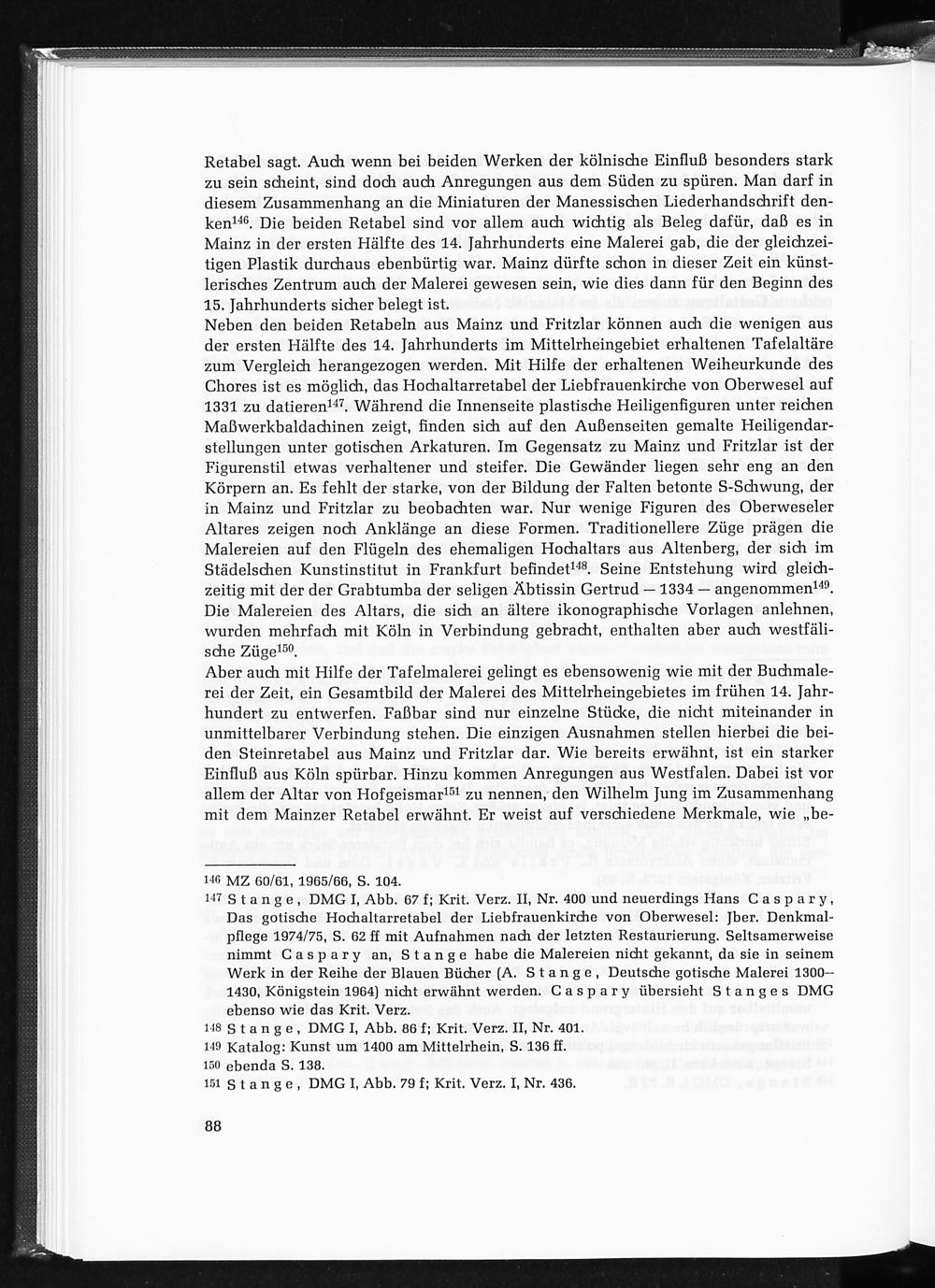 Retabel sagt. Auch wenn bei beiden Werken der kölnische Einfluß besonders stark zu sein scheint, sind doch auch Anregungen aus dem Süden zu spüren. Man darf in diesem Zusammenhang an die Miniaturen der Manessischen Liederhandschrift denken$^{146}$. Die beiden Retabel sind vor allem auch wichtig als Beleg dafür, daß es in Mainz in der ersten Hälfte des 14. Jahrhunderts eine Malerei gab, die der gleichzeitigen Plastik durchaus ebenbürtig war. Mainz dürfte schon in dieser Zeit ein künstlerisches Zentrum auch der Malerei gewesen sein, wie dies dann für den Beginn des 15. Jahrhunderts sicher belegt ist.
Neben den beiden Retabeln aus Mainz und Fritzlar können auch die wenigen aus der ersten Hälfte des 14. Jahrhunderts im Mittelrheingebiet erhaltenen Tafelaltäre zum Vergleich herangezogen werden. Mit Hilfe der erhaltenen Weiheurkunde des Chores ist es möglich, das Hochaltarretabel der Liebfrauenkirche von Oberwesel auf 1331 zu datieren$^{147}$. Während die Innenseite plastische Heiligenfiguren unter reichen Maßwerkbaldachinen zeigt, finden sich auf den Außenseiten gemalte Heiligendarstellungen unter gotischen Arkaturen. Im Gegensatz zu Mainz und Fritzlar ist der Figurenstil etwas verhaltener und steifer. Die Gewänder liegen sehr eng an den Körpern an. Es fehlt der starke, von der Bildung der Falten betonte S-Schwung, der in Mainz und Fritzlar zu beobachten war. Nur wenige Figuren des Oberweseler Altares zeigen noch Anklänge an diese Formen. Traditionellere Züge prägen die Malereien auf den Flügeln des ehemaligen Hochaltars aus Altenberg, der sich im Städelschen Kunstinstitut in Frankfurt befindet$^{148}$. Seine Entstehung wird gleichzeitig mit der der Grabtumba der seligen Äbtissin Gertrud — 1334 — angenommen$^{149}$. Die Malereien des Altars, die sich an ältere ikonographische Vorlagen anlehnen, wurden mehrfach mit Köln in Verbindung gebracht, enthalten aber auch westfälische Züge$^{150}$.
Aber auch mit Hilfe der Tafelmalerei gelingt es ebensowenig wie mit der Buchmalerei der Zeit, ein Gesamtbild der Malerei des Mittelrheingebietes im frühen 14. Jahrhundert zu entwerfen. Faßbar sind nur einzelne Stücke, die nicht miteinander in unmittelbarer Verbindung stehen. Die einzigen Ausnahmen stellen hierbei die beiden Steinretabel aus Mainz und Fritzlar dar. Wie bereits erwähnt, ist ein starker Einfluß aus Köln spürbar. Hinzu kommen Anregungen aus Westfalen. Dabei ist vor allem der Altar von Hofgeismar$^{151}$ zu nennen, den Wilhelm Jung im Zusammenhang mit dem Mainzer Retabel erwähnt. Er weist auf verschiedene Merkmale, wie „be-

146 MZ 60/61, 1965/66, S. 104.
147 Stange, DMG I, Abb. 67 f; Krit. Verz. II, Nr. 400 und neuerdings Hans Caspary, Das gotische Hochaltarretabel der Liebfrauenkirche von Oberwesel: Jber. Denkmalpflege 1974/75, S. 62 ff mit Aufnahmen nach der letzten Restaurierung. Seltsamerweise nimmt Caspary an, Stange habe die Malereien nicht gekannt, da sie in seinem Werk in der Reihe der Blauen Bücher (A. Stange, Deutsche gotische Malerei 1300–1430, Königstein 1964) nicht erwähnt werden. Caspary übersieht Stanges DMG ebenso wie das Krit. Verz.
148 Stange, DMG I, Abb. 86 f; Krit. Verz. II, Nr. 401.
149 Katalog: Kunst um 1400 am Mittelrhein, S. 136 ff.
150 ebenda S. 138.
151 Stange, DMG I, Abb. 79 f; Krit. Verz. I, Nr. 436.

88